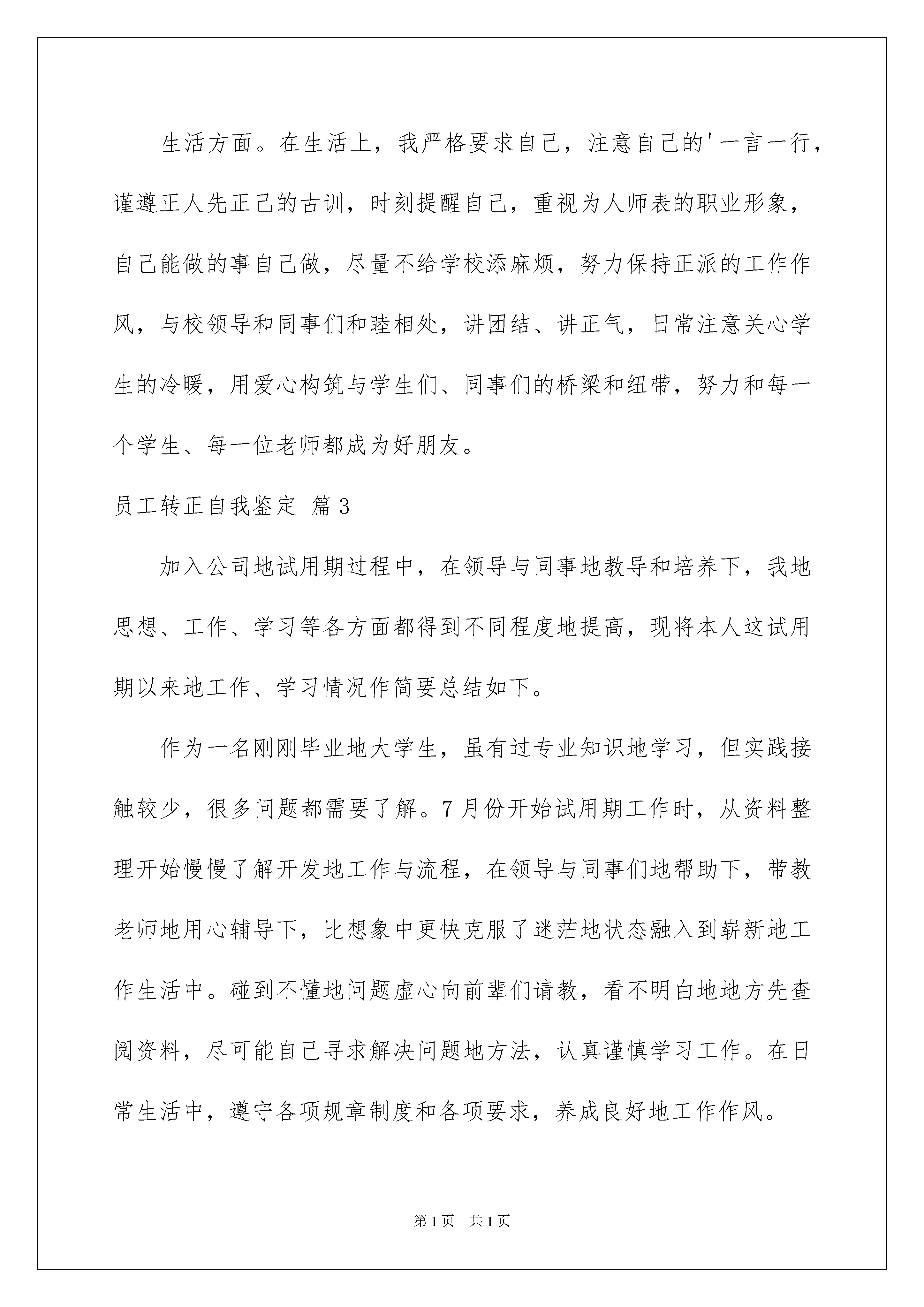 生活方面。在生活上，我严格要求自己，注意自己的'一言一行，谨遵正人先正己的古训，时刻提醒自己，重视为人师表的职业形象，自己能做的事自己做，尽量不给学校添麻烦，努力保持正派的工作作风，与校领导和同事们和睦相处，讲团结、讲正气，日常注意关心学生的冷暖，用爱心构筑与学生们、同事们的桥梁和纽带，努力和每一个学生、每一位老师都成为好朋友。

员工转正自我鉴定 篇3

加入公司地试用期过程中，在领导与同事地教导和培养下，我地思想、工作、学习等各方面都得到不同程度地提高，现将本人这试用期以来地工作、学习情况作简要总结如下。

作为一名刚刚毕业地大学生，虽有过专业知识地学习，但实践接触较少，很多问题都需要了解。7月份开始试用期工作时，从资料整理开始慢慢了解开发地工作与流程，在领导与同事们地帮助下，带教老师地用心辅导下，比想象中更快克服了迷茫地状态融入到崭新地工作生活中。碰到不懂地问题虚心向前辈们请教，看不明白地地方先查阅资料，尽可能自己寻求解决问题地方法，认真谨慎学习工作。在日常生活中，遵守各项规章制度和各项要求，养成良好地工作作风。

第1页 共1页